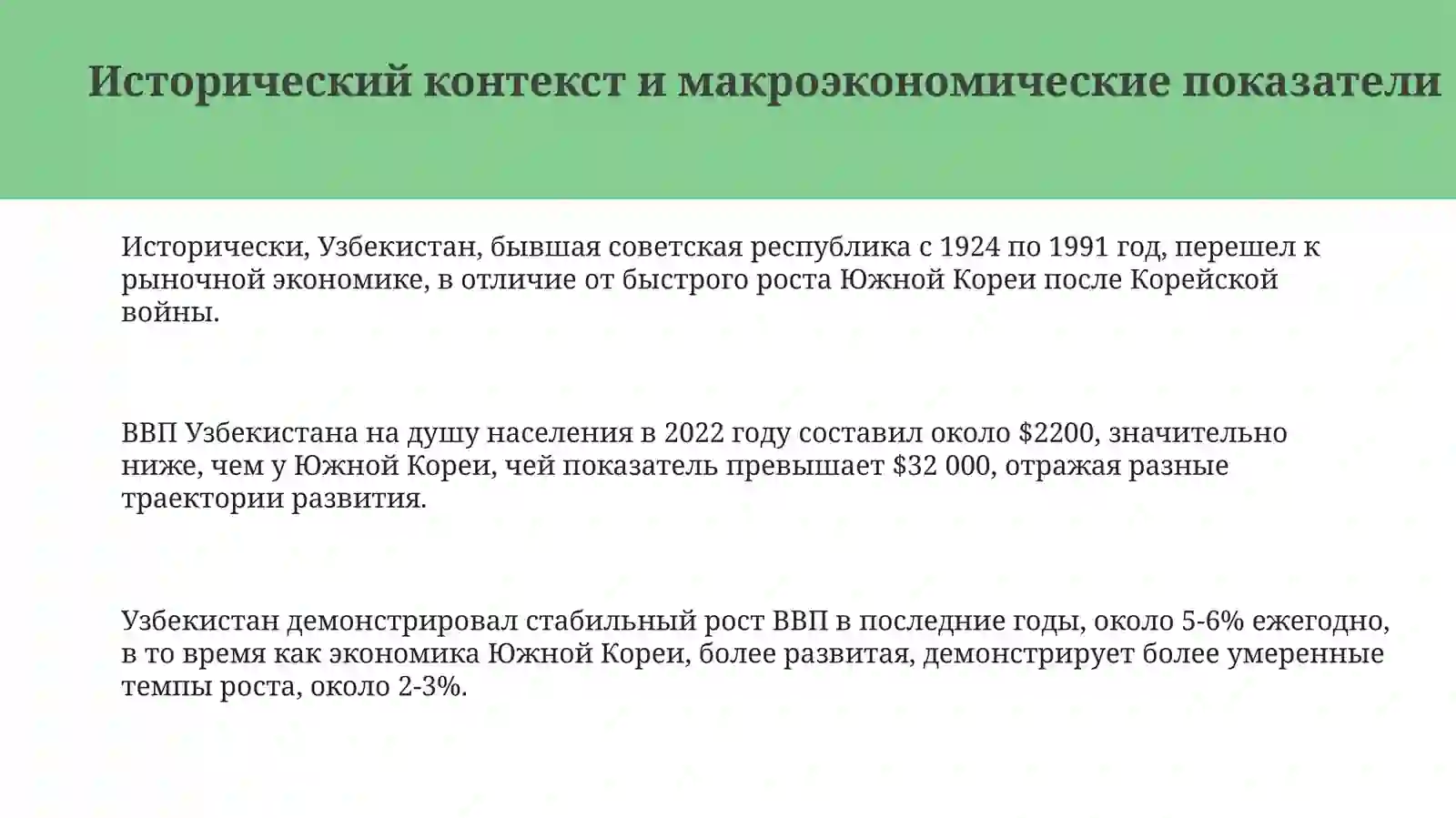 Исторический контекст и макроэкономические показатели

Исторически, Узбекистан, бывшая советская республика с 1924 по 1991 год, перешел к рыночной экономике, в отличие от быстрого роста Южной Кореи после Корейской войны.

ВВП Узбекистана на душу населения в 2022 году составил около \$2200, значительно ниже, чем у Южной Кореи, чей показатель превышает \$32 000, отражая разные траектории развития.

Узбекистан демонстрировал стабильный рост ВВП в последние годы, около 5-6% ежегодно, в то время как экономика Южной Кореи, более развитая, демонстрирует более умеренные темпы роста, около 2-3%.